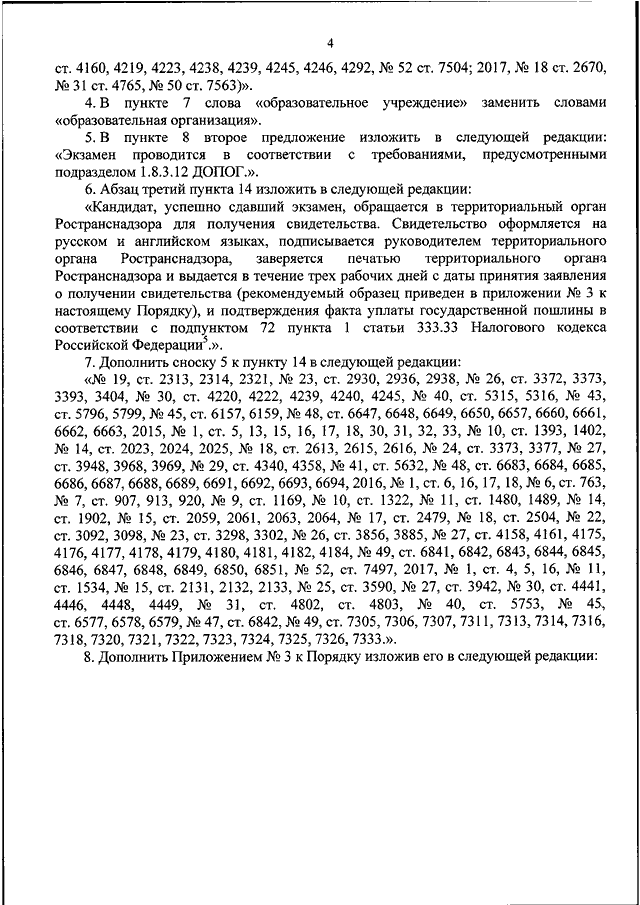 4

ст. 4160, 4219, 4223, 4238, 4239, 4245, 4246, 4292, № 52 ст. 7504; 2017, № 18 ст. 2670, № 31 ст. 4765, № 50 ст. 7563)».

4. В пункте 7 слова «образовательное учреждение» заменить словами «образовательная организация».

5. В пункте 8 второе предложение изложить в следующей редакции: «Экзамен проводится в соответствии с требованиями, предусмотренными подразделом 1.8.3.12 ДОПОГ.».

6. Абзац третий пункта 14 изложить в следующей редакции:

«Кандидат, успешно сдавший экзамен, обращается в территориальный орган Ространснадзора для получения свидетельства. Свидетельство оформляется на русском и английском языках, подписывается руководителем территориального органа Ространснадзора, заверяется печатью территориального органа Ространснадзора и выдается в течение трех рабочих дней с даты принятия заявления о получении свидетельства (рекомендуемый образец приведен в приложении № 3 к настоящему Порядку), и подтверждения факта уплаты государственной пошлины в соответствии с подпунктом 72 пункта 1 статьи 333.33 Налогового кодекса Российской Федерации$^5$.».

7. Дополнить сноску 5 к пункту 14 в следующей редакции:

«№ 19, ст. 2313, 2314, 2321, № 23, ст. 2930, 2936, 2938, № 26, ст. 3372, 3373, 3393, 3404, № 30, ст. 4220, 4222, 4239, 4240, 4245, № 40, ст. 5315, 5316, № 43, ст. 5796, 5799, № 45, ст. 6157, 6159, № 48, ст. 6647, 6648, 6649, 6650, 6657, 6660, 6661, 6662, 6663, 2015, № 1, ст. 5, 13, 15, 16, 17, 18, 30, 31, 32, 33, № 10, ст. 1393, 1402, № 14, ст. 2023, 2024, 2025, № 18, ст. 2613, 2615, 2616, № 24, ст. 3373, 3377, № 27, ст. 3948, 3968, 3969, № 29, ст. 4340, 4358, № 41, ст. 5632, № 48, ст. 6683, 6684, 6685, 6686, 6687, 6688, 6689, 6691, 6692, 6693, 6694, 2016, № 1, ст. 6, 16, 17, 18, № 6, ст. 763, № 7, ст. 907, 913, 920, № 9, ст. 1169, № 10, ст. 1322, № 11, ст. 1480, 1489, № 14, ст. 1902, № 15, ст. 2059, 2061, 2063, 2064, № 17, ст. 2479, № 18, ст. 2504, № 22, ст. 3092, 3098, № 23, ст. 3298, 3302, № 26, ст. 3856, 3885, № 27, ст. 4158, 4161, 4175, 4176, 4177, 4178, 4179, 4180, 4181, 4182, 4184, № 49, ст. 6841, 6842, 6843, 6844, 6845, 6846, 6847, 6848, 6849, 6850, 6851, № 52, ст. 7497, 2017, № 1, ст. 4, 5, 16, № 11, ст. 1534, № 15, ст. 2131, 2132, 2133, № 25, ст. 3590, № 27, ст. 3942, № 30, ст. 4441, 4446, 4448, 4449, № 31, ст. 4802, ст. 4803, № 40, ст. 5753, № 45, ст. 6577, 6578, 6579, № 47, ст. 6842, № 49, ст. 7305, 7306, 7307, 7311, 7313, 7314, 7316, 7318, 7320, 7321, 7322, 7323, 7324, 7325, 7326, 7333.».

8. Дополнить Приложением № 3 к Порядку изложив его в следующей редакции: